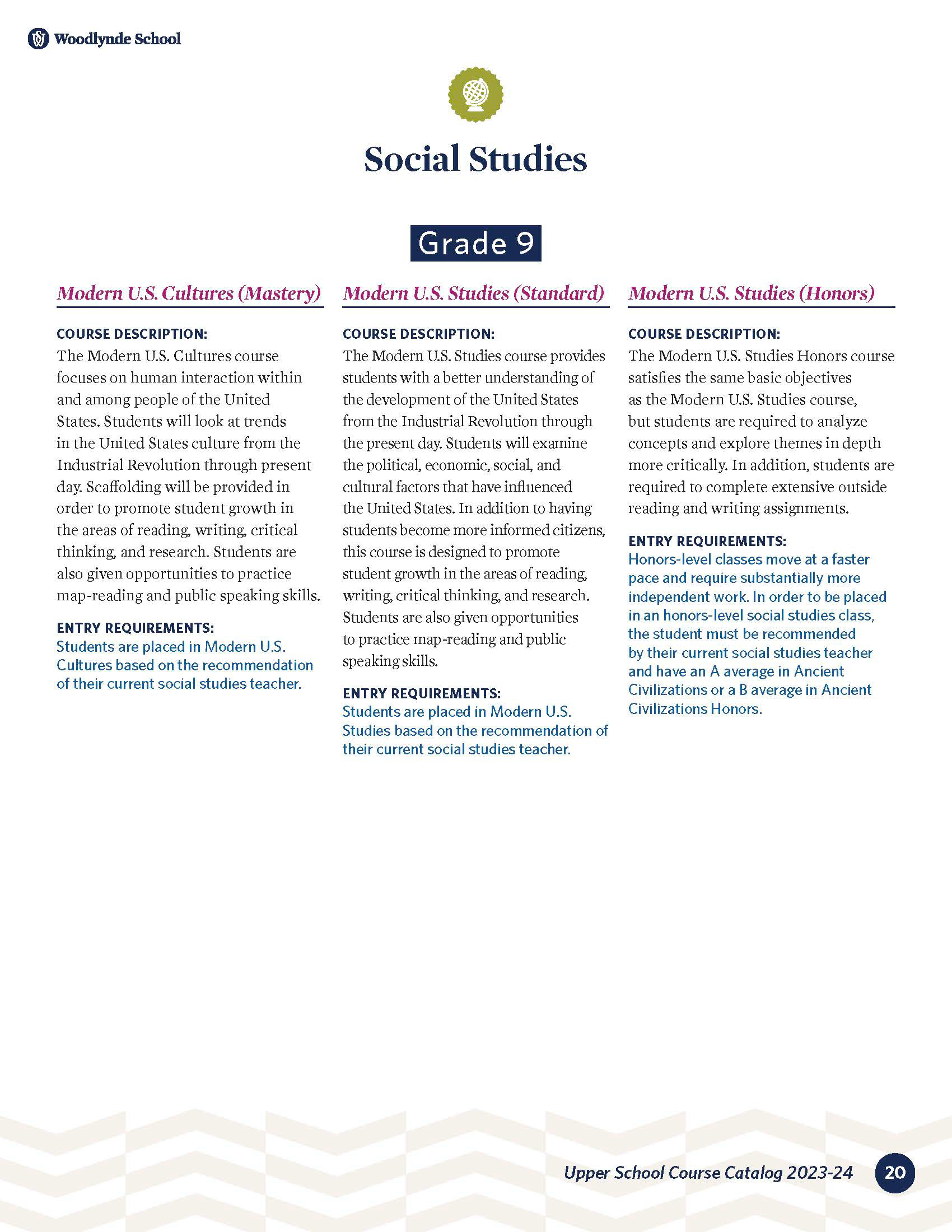 Woodlynde School

Social Studies

Grade 9

Modern U.S. Cultures (Mastery)

COURSE DESCRIPTION:
The Modern U.S. Cultures course focuses on human interaction within and among people of the United States. Students will look at trends in the United States culture from the Industrial Revolution through present day. Scaffolding will be provided in order to promote student growth in the areas of reading, writing, critical thinking, and research. Students are also given opportunities to practice map-reading and public speaking skills.

ENTRY REQUIREMENTS:
Students are placed in Modern U.S. Cultures based on the recommendation of their current social studies teacher.

Modern U.S. Studies (Standard)

COURSE DESCRIPTION:
The Modern U.S. Studies course provides students with a better understanding of the development of the United States from the Industrial Revolution through the present day. Students will examine the political, economic, social, and cultural factors that have influenced the United States. In addition to having students become more informed citizens, this course is designed to promote student growth in the areas of reading, writing, critical thinking, and research. Students are also given opportunities to practice map-reading and public speaking skills.

ENTRY REQUIREMENTS:
Students are placed in Modern U.S. Studies based on the recommendation of their current social studies teacher.

Modern U.S. Studies (Honors)

COURSE DESCRIPTION:
The Modern U.S. Studies Honors course satisfies the same basic objectives as the Modern U.S. Studies course, but students are required to analyze concepts and explore themes in depth more critically. In addition, students are required to complete extensive outside reading and writing assignments.

ENTRY REQUIREMENTS:
Honors-level classes move at a faster pace and require substantially more independent work. In order to be placed in an honors-level social studies class, the student must be recommended by their current social studies teacher and have an A average in Ancient Civilizations or a B average in Ancient Civilizations Honors.

Upper School Course Catalog 2023-24 20